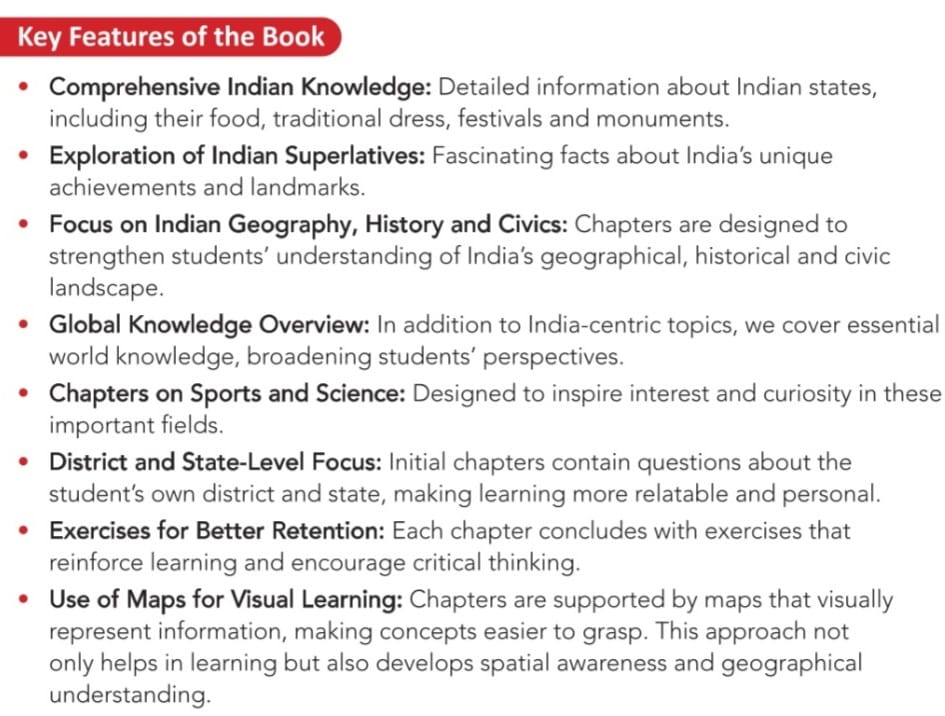 Key Features of the Book

• Comprehensive Indian Knowledge: Detailed information about Indian states, including their food, traditional dress, festivals and monuments.
• Exploration of Indian Superlatives: Fascinating facts about India's unique achievements and landmarks.
• Focus on Indian Geography, History and Civics: Chapters are designed to strengthen students' understanding of India's geographical, historical and civic landscape.
• Global Knowledge Overview: In addition to India-centric topics, we cover essential world knowledge, broadening students' perspectives.
• Chapters on Sports and Science: Designed to inspire interest and curiosity in these important fields.
• District and State-Level Focus: Initial chapters contain questions about the student's own district and state, making learning more relatable and personal.
• Exercises for Better Retention: Each chapter concludes with exercises that reinforce learning and encourage critical thinking.
• Use of Maps for Visual Learning: Chapters are supported by maps that visually represent information, making concepts easier to grasp. This approach not only helps in learning but also develops spatial awareness and geographical understanding.